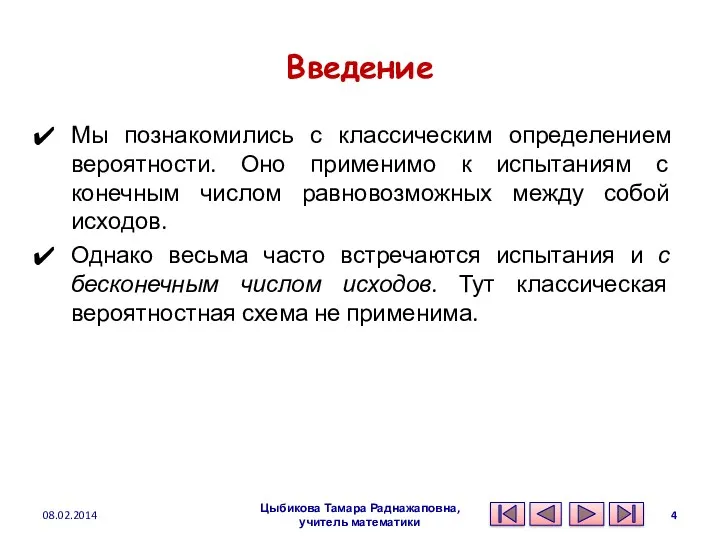 Введение

✔ Мы познакомились с классическим определением вероятности. Оно применимо к испытаниям с конечным числом равновозможных между собой исходов.

✔ Однако весьма часто встречаются испытания и с бесконечным числом исходов. Тут классическая вероятностная схема не применима.

08.02.2014

Цыбикова Тамара Раднажаповна, учитель математики

4